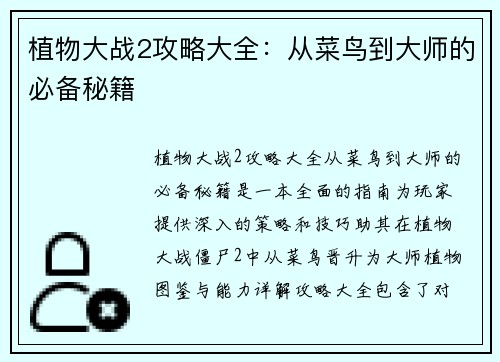 植物大战2攻略大全：从菜鸟到大师的必备秘籍

植物大战2攻略大全从菜鸟到大师的必备秘籍是一本全面的指南为玩家提供深入的策略和技巧助其在植物大战僵尸2中从菜鸟晋升为大师植物图鉴与能力详解攻略大全包含了对